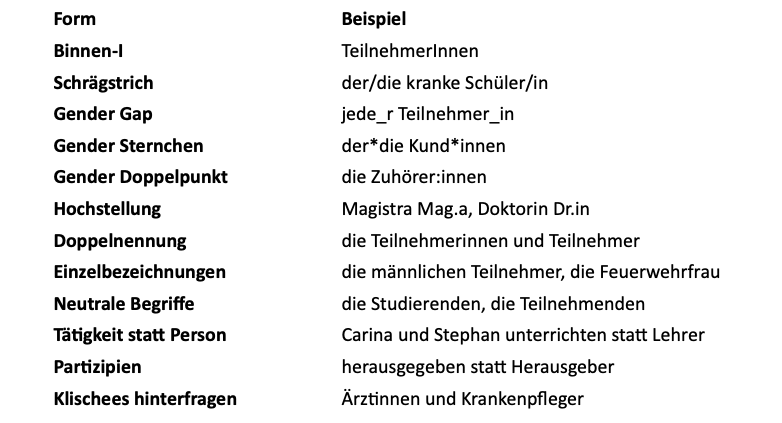 | Form | Beispiel |
|---|---|
| Binnen-I | TeilnehmerInnen |
| Schrägstrich | der/die kranke Schüler/in |
| Gender Gap | jede_r Teilnehmer_in |
| Gender Sternchen | der*die Kund*innen |
| Gender Doppelpunkt | die Zuhörer:innen |
| Hochstellung | Magistra Mag.a, Doktorin Dr.in |
| Doppelnennung | die Teilnehmerinnen und Teilnehmer |
| Einzelbezeichnungen | die männlichen Teilnehmer, die Feuerwehrfrau |
| Neutrale Begriffe | die Studierenden, die Teilnehmenden |
| Tätigkeit statt Person | Carina und Stephan unterrichten statt Lehrer |
| Partizipien | herausgegeben statt Herausgeber |
| Klischees hinterfragen | Ärztinnen und Krankenpfleger |